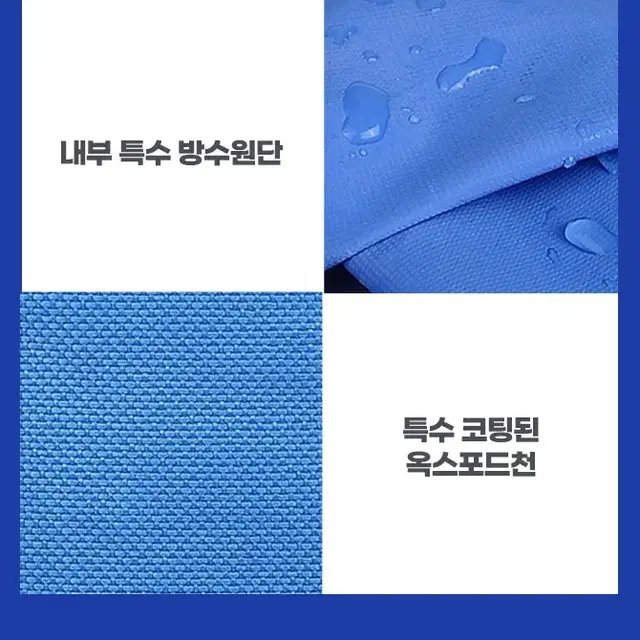 내부 특수 방수원단

특수 코팅된
옥스포드천